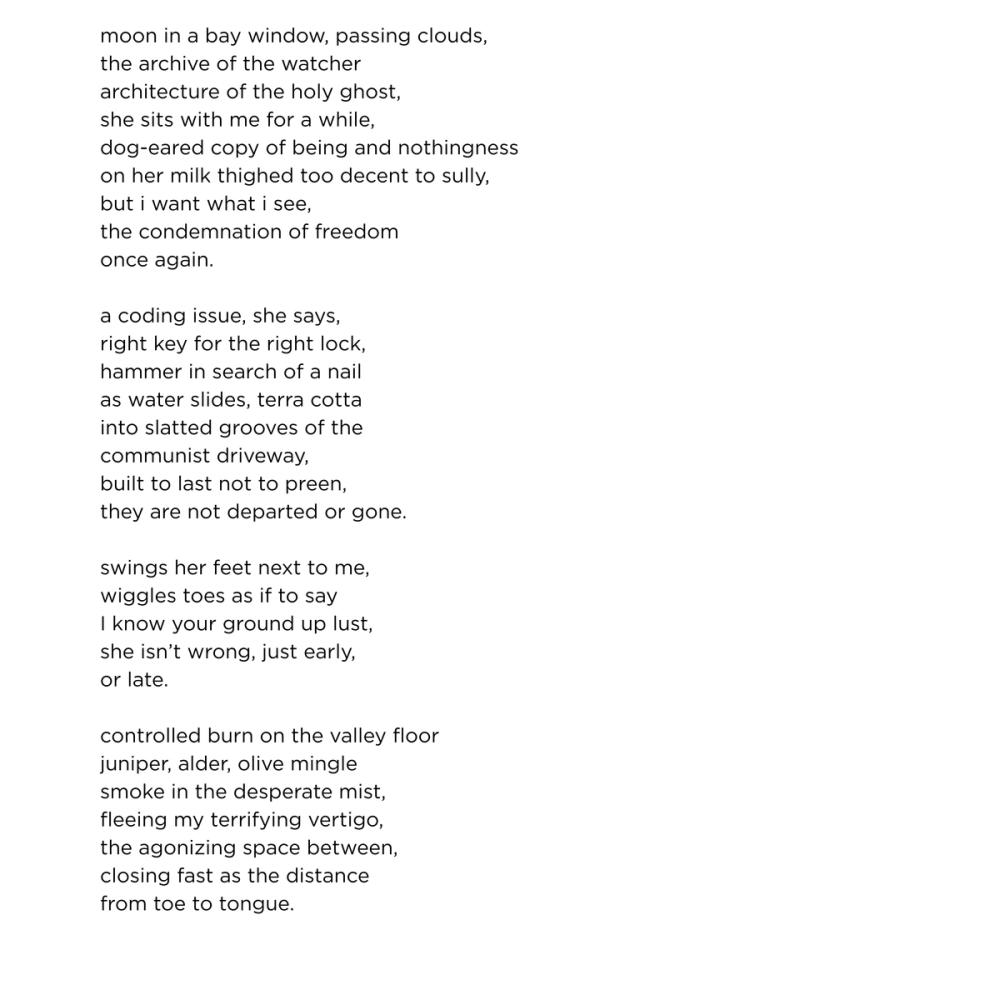 moon in a bay window, passing clouds,
the archive of the watcher
architecture of the holy ghost,
she sits with me for a while,
dog-eared copy of being and nothingness
on her milk thighed too decent to sully,
but i want what i see,
the condemnation of freedom
once again.

a coding issue, she says,
right key for the right lock,
hammer in search of a nail
as water slides, terra cotta
into slatted grooves of the
communist driveway,
built to last not to preen,
they are not departed or gone.

swings her feet next to me,
wiggles toes as if to say
I know your ground up lust,
she isn't wrong, just early,
or late.

controlled burn on the valley floor
juniper, alder, olive mingle
smoke in the desperate mist,
fleeing my terrifying vertigo,
the agonizing space between,
closing fast as the distance
from toe to tongue.